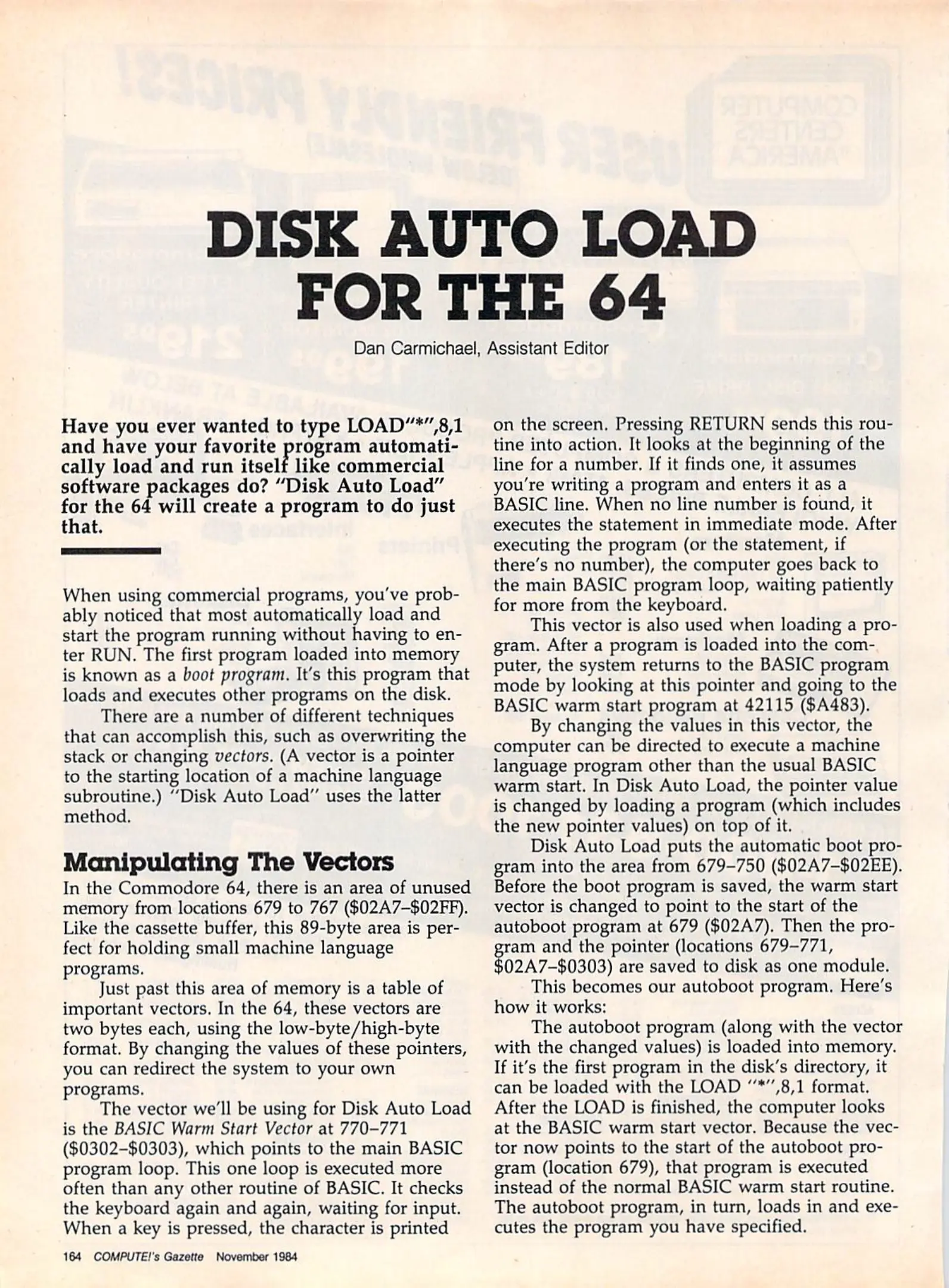 DISK AUTO LOAD FOR THE 64

Dan Carmichael, Assistant Editor

Have you ever wanted to type LOAD"*",8,1 and have your favorite program automatically load and run itself like commercial software packages do? "Disk Auto Load" for the 64 will create a program to do just that.

When using commercial programs, you've probably noticed that most automatically load and start the program running without having to enter RUN. The first program loaded into memory is known as a boot program. It's this program that loads and executes other programs on the disk.

There are a number of different techniques that can accomplish this, such as overwriting the stack or changing vectors. (A vector is a pointer to the starting location of a machine language subroutine.) "Disk Auto Load" uses the latter method.

Manipulating The Vectors

In the Commodore 64, there is an area of unused memory from locations 679 to 767 ($02A7–$02FF). Like the cassette buffer, this 89-byte area is perfect for holding small machine language programs.

Just past this area of memory is a table of important vectors. In the 64, these vectors are two bytes each, using the low-byte/high-byte format. By changing the values of these pointers, you can redirect the system to your own programs.

The vector we'll be using for Disk Auto Load is the BASIC Warm Start Vector at 770–771 ($0302–$0303), which points to the main BASIC program loop. This one loop is executed more often than any other routine of BASIC. It checks the keyboard again and again, waiting for input. When a key is pressed, the character is printed on the screen. Pressing RETURN sends this routine into action. It looks at the beginning of the line for a number. If it finds one, it assumes you're writing a program and enters it as a BASIC line. When no line number is found, it executes the statement in immediate mode. After executing the program (or the statement, if there's no number), the computer goes back to the main BASIC program loop, waiting patiently for more from the keyboard.

This vector is also used when loading a program. After a program is loaded into the computer, the system returns to the BASIC program mode by looking at this pointer and going to the BASIC warm start program at 42115 ($A483).

By changing the values in this vector, the computer can be directed to execute a machine language program other than the usual BASIC warm start. In Disk Auto Load, the pointer value is changed by loading a program (which includes the new pointer values) on top of it.

Disk Auto Load puts the automatic boot program into the area from 679–750 ($02A7–$02EE). Before the boot program is saved, the warm start vector is changed to point to the start of the autoboot program at 679 ($02A7). Then the program and the pointer (locations 679–771, $02A7–$0303) are saved to disk as one module.

This becomes our autoboot program. Here's how it works:

The autoboot program (along with the vector with the changed values) is loaded into memory. If it's the first program in the disk's directory, it can be loaded with the LOAD "*",8,1 format. After the LOAD is finished, the computer looks at the BASIC warm start vector. Because the vector now points to the start of the autoboot program (location 679), that program is executed instead of the normal BASIC warm start routine. The autoboot program, in turn, loads in and executes the program you have specified.

164 COMPUTE!'s Gazette November 1984